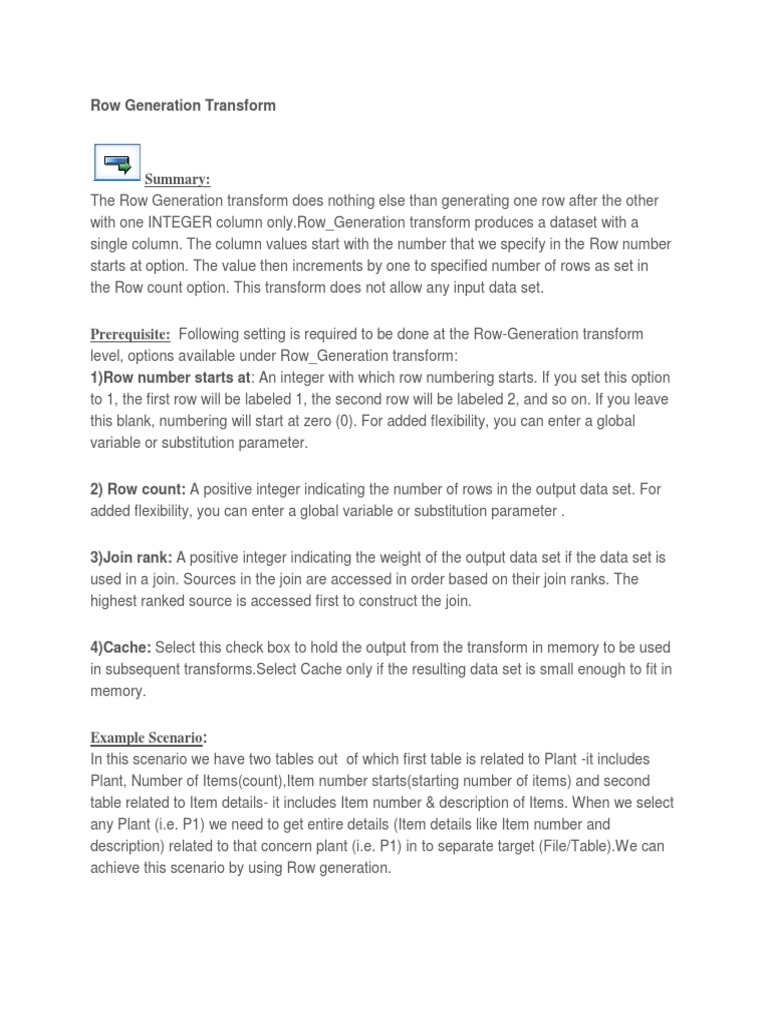 Row Generation Transform

Summary:
The Row Generation transform does nothing else than generating one row after the other with one INTEGER column only.Row_Generation transform produces a dataset with a single column. The column values start with the number that we specify in the Row number starts at option. The value then increments by one to specified number of rows as set in the Row count option. This transform does not allow any input data set.

Prerequisite: Following setting is required to be done at the Row-Generation transform level, options available under Row_Generation transform:
1)Row number starts at: An integer with which row numbering starts. If you set this option to 1, the first row will be labeled 1, the second row will be labeled 2, and so on. If you leave this blank, numbering will start at zero (0). For added flexibility, you can enter a global variable or substitution parameter.

2) Row count: A positive integer indicating the number of rows in the output data set. For added flexibility, you can enter a global variable or substitution parameter .

3)Join rank: A positive integer indicating the weight of the output data set if the data set is used in a join. Sources in the join are accessed in order based on their join ranks. The highest ranked source is accessed first to construct the join.

4)Cache: Select this check box to hold the output from the transform in memory to be used in subsequent transforms.Select Cache only if the resulting data set is small enough to fit in memory.

Example Scenario:
In this scenario we have two tables out of which first table is related to Plant -it includes Plant, Number of Items(count),Item number starts(starting number of items) and second table related to Item details- it includes Item number & description of Items. When we select any Plant (i.e. P1) we need to get entire details (Item details like Item number and description) related to that concern plant (i.e. P1) in to separate target (File/Table).We can achieve this scenario by using Row generation.